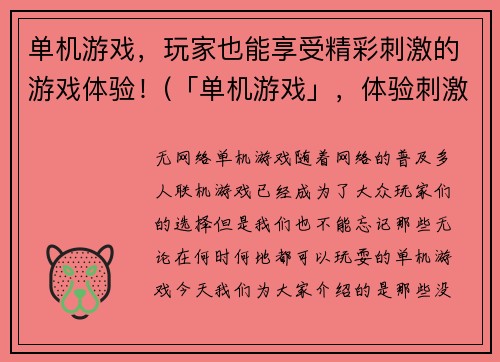 单机游戏，玩家也能享受精彩刺激的游戏体验！（「单机游戏」，体验刺激

无网络单机游戏随着网络的普及多人联机游戏已经成为了大众玩家们的选择但是我们也不能忘记那些无论在何时何地都可以玩耍的单机游戏今天我们为大家介绍的是那些没